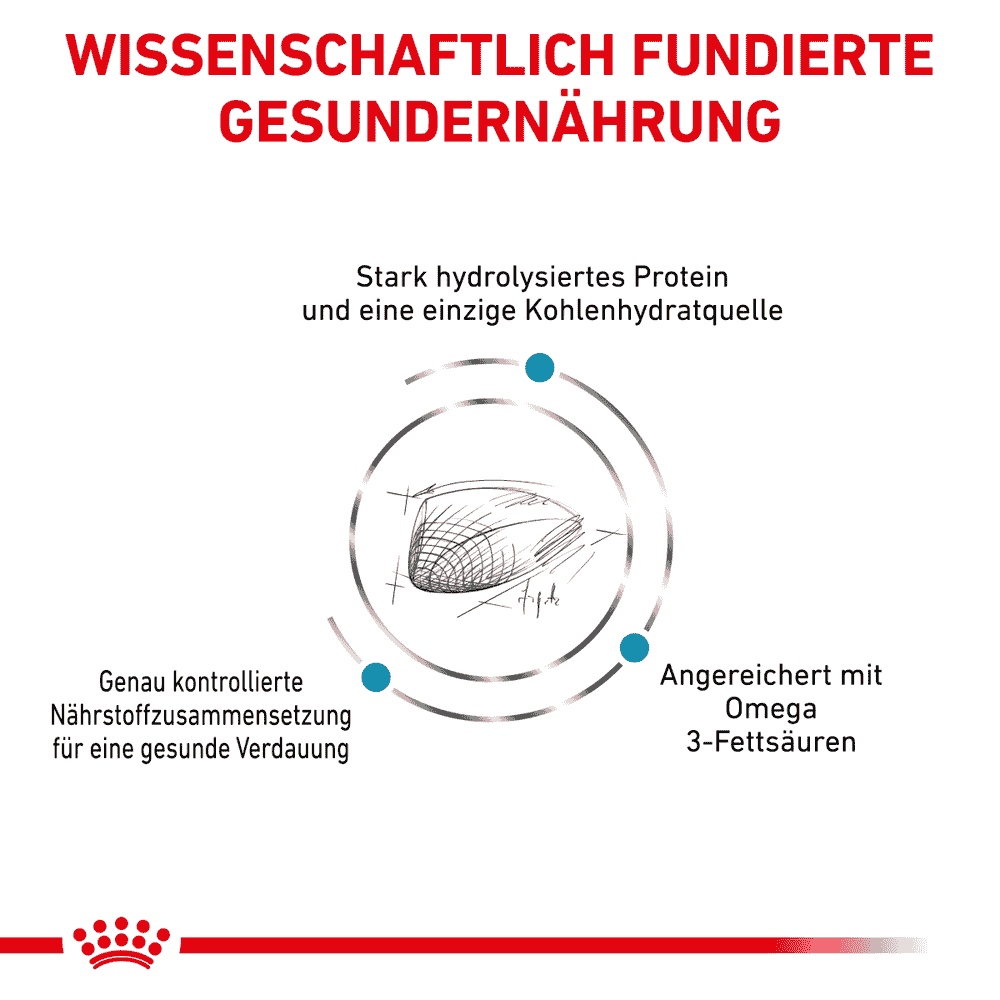 WISSENSCHAFTLICH FUNDIERTE GESUNDERNÄHRUNG

Stark hydrolysiertes Protein
und eine einzige Kohlenhydratquelle

Genau kontrollierte
Nährstoffzusammensetzung
für eine gesunde Verdauung

Angereichert mit
Omega
3-Fettsäuren